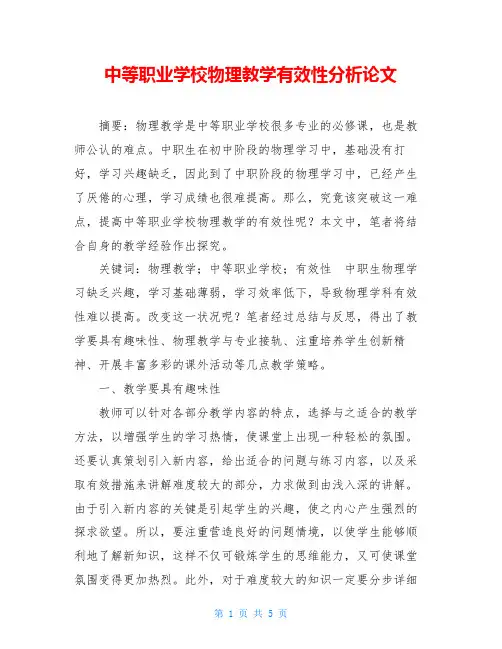 中等职业学校物理教学有效性分析论文

摘要：物理教学是中等职业学校很多专业的必修课，也是教师公认的难点。中职生在初中阶段的物理学习中，基础没有打好，学习兴趣缺乏，因此到了中职阶段的物理学习中，已经产生了厌倦的心理，学习成绩也很难提高。那么，究竟该突破这一难点，提高中等职业学校物理教学的有效性呢？本文中，笔者将结合自身的教学经验作出探究。

关键词：物理教学；中等职业学校；有效性　中职生物理学习缺乏兴趣，学习基础薄弱，学习效率低下，导致物理学科有效性难以提高。改变这一状况呢？笔者经过总结与反思，得出了教学要具有趣味性、物理教学与专业接轨、注重培养学生创新精神、开展丰富多彩的课外活动等几点教学策略。

一、教学要具有趣味性

教师可以针对各部分教学内容的特点，选择与之适合的教学方法，以增强学生的学习热情，使课堂上出现一种轻松的氛围。还要认真策划引入新内容，给出适合的问题与练习内容，以及采取有效措施来讲解难度较大的部分，力求做到由浅入深的讲解。由于引入新内容的关键是引起学生的兴趣，使之内心产生强烈的探求欲望。所以，要注重营造良好的问题情境，以使学生能够顺利地了解新知识，这样不仅可锻炼学生的思维能力，又可使课堂氛围变得更加热烈。此外，对于难度较大的知识一定要分步详细

第 1 页 共 5 页